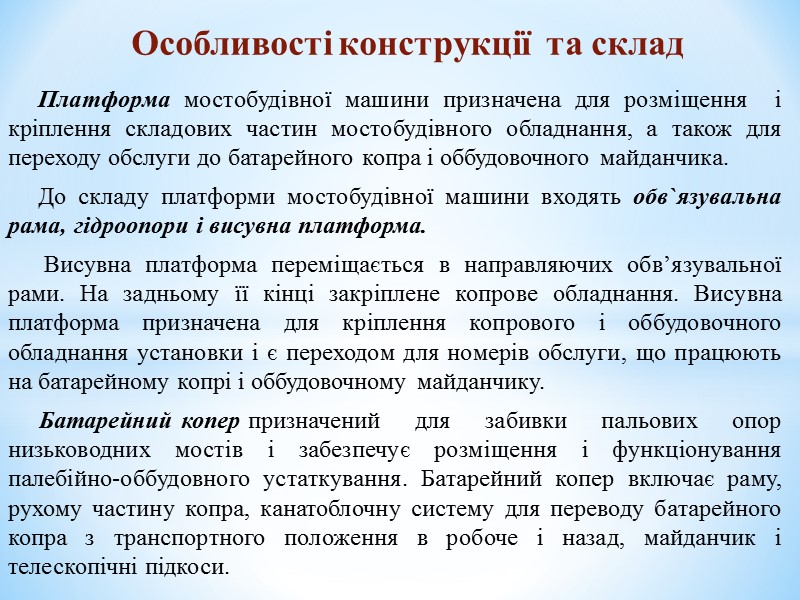 Особливості конструкції та склад

Платформа мостобудівної машини призначена для розміщення і кріплення складових частин мостобудівного обладнання, а також для переходу обслуги до батарейного копра і оббудовочного майданчика.

До складу платформи мостобудівної машини входять обв`язувальна рама, гідроопори і висувна платформа.

Висувна платформа переміщається в направляючих обв’язувальної рами. На задньому її кінці закріплене копрове обладнання. Висувна платформа призначена для кріплення копрового і оббудовочного обладнання установки і є переходом для номерів обслуги, що працюють на батарейному копрі і оббудовочному майданчику.

Батарейний копер призначений для забивки пальових опор низьководних мостів і забезпечує розміщення і функціонування палебійно-оббудовного устаткування. Батарейний копер включає раму, рухому частину копра, канатоблочну систему для переводу батарейного копра з транспортного положення в робоче і назад, майданчик і телескопічні підкоси.